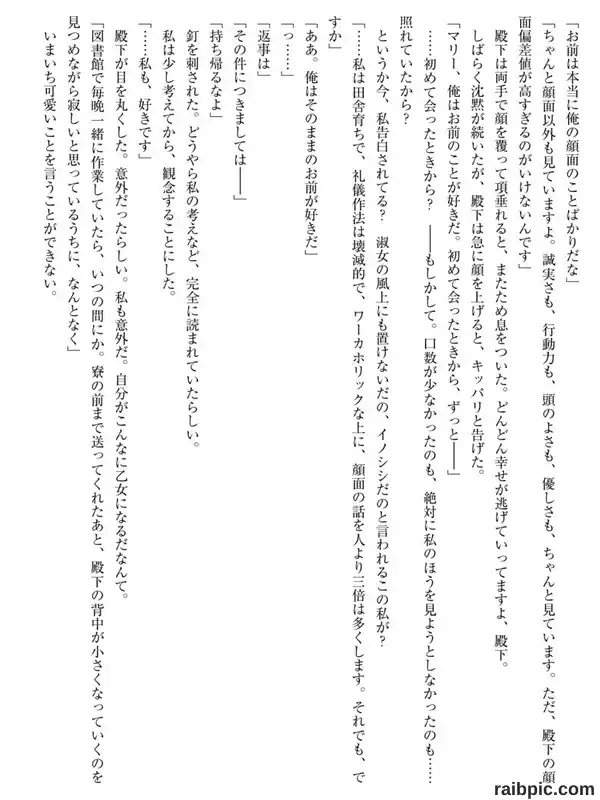 「お前は本当に俺の顔面のことばかりだな」

「ちゃんと顔面以外も見ていますよ。誠実さも、行動力も、頭のよさも、優しさも、ちゃんと見ています。ただ、殿下の顔面偏差値が高すぎるのがいけないんです」

殿下は両手で顔を覆って項垂れると、またため息をついた。どんどん幸せが逃げていってますよ、殿下。

しばらく沈黙が続いたが、殿下は急に顔を上げると、キッパリと告げた。

「マリー、俺はお前のことが好きだ。初めて会ったときから、ずっと――」

……初めて会ったときから？　――もしかして。口数が少なかったのも、絶対に私のほうを見ようとしなかったのも……照れていたから？

というか今、私告白されてる？　淑女の風上にも置けないだの、イノシシだのと言われるこの私が？

「……私は田舎育ちで、礼儀作法は壊滅的で、ワーカホリックな上に、顔面の話を人より三倍は多くします。それでも、ですか」

「ああ。俺はそのままのお前が好きだ」

「っ……」

「返事は」

「その件につきましては――」

「持ち帰るなよ」

釘を刺された。どうやら私の考えなど、完全に読まれていたらしい。

私は少し考えてから、観念することにした。

「……私も、好きです」

殿下が目を丸くした。意外だったらしい。私も意外だ。自分がこんなに乙女になるだなんて。

「図書館で毎晩一緒に作業していたら、いつの間にか。寮の前まで送ってくれたあと、殿下の背中が小さくなっていくのを見つめながら寂しいと思っているうちに、なんとなく」

いまいち可愛いことを言うことができない。

raibpic.com